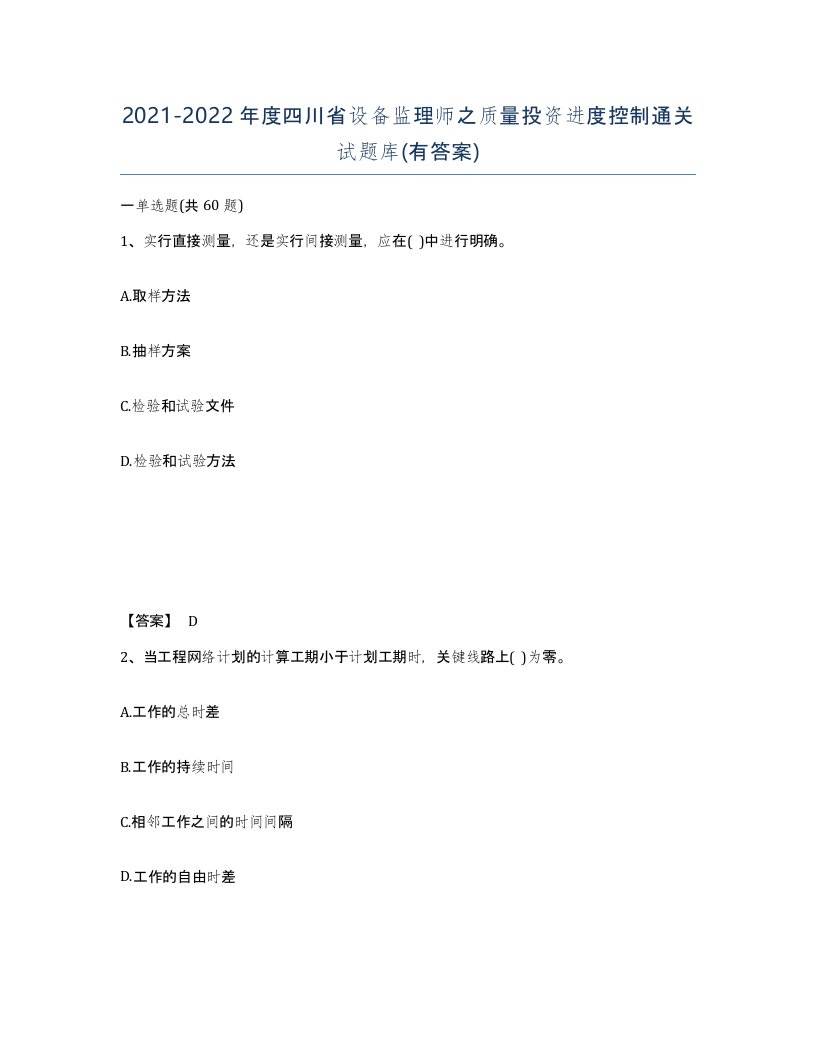 2021-2022年度四川省设备监理师之质量投资进度控制通关试题库(有答案)

一单选题(共 60 题)

1、实行直接测量，还是实行间接测量，应在( )中进行明确。

A.取样方法

B.抽样方案

C.检验和试验文件

D.检验和试验方法

【答案】 D

2、当工程网络计划的计算工期小于计划工期时，关键线路上( )为零。

A.工作的总时差

B.工作的持续时间

C.相邻工作之间的时间间隔

D.工作的自由时差